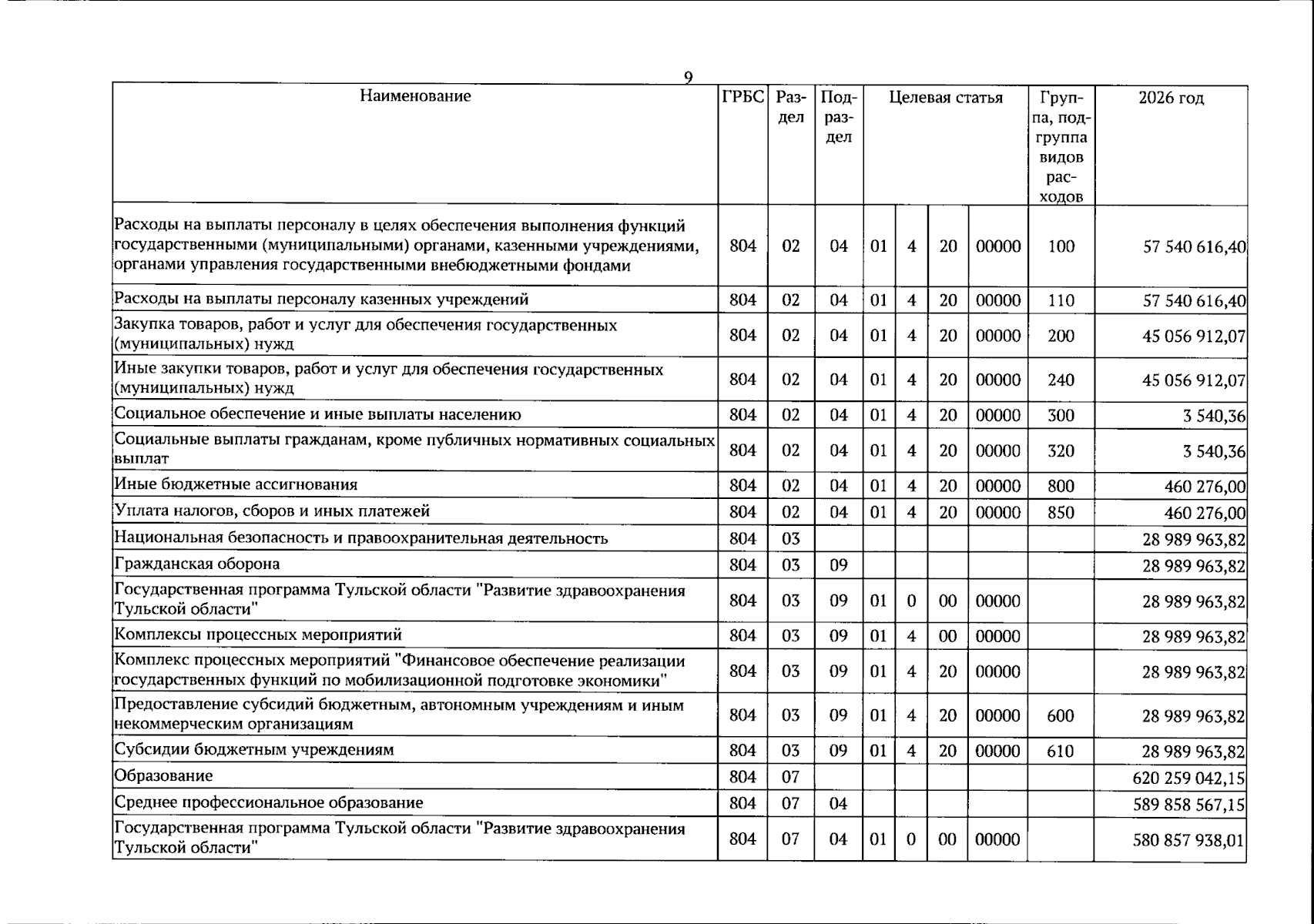 9

| Наименование | ГРБС | Раздел | Подраздел | Целевая статья |  |  |  | Группа, подгруппа видов расходов | 2026 год |
|---|---|---|---|---|---|---|---|---|---|
| Расходы на выплаты персоналу в целях обеспечения выполнения функций государственными (муниципальными) органами, казенными учреждениями, органами управления государственными внебюджетными фондами | 804 | 02 | 04 | 01 | 4 | 20 | 00000 | 100 | 57 540 616,40 |
| Расходы на выплаты персоналу казенных учреждений | 804 | 02 | 04 | 01 | 4 | 20 | 00000 | 110 | 57 540 616,40 |
| Закупка товаров, работ и услуг для обеспечения государственных (муниципальных) нужд | 804 | 02 | 04 | 01 | 4 | 20 | 00000 | 200 | 45 056 912,07 |
| Иные закупки товаров, работ и услуг для обеспечения государственных (муниципальных) нужд | 804 | 02 | 04 | 01 | 4 | 20 | 00000 | 240 | 45 056 912,07 |
| Социальное обеспечение и иные выплаты населению | 804 | 02 | 04 | 01 | 4 | 20 | 00000 | 300 | 3 540,36 |
| Социальные выплаты гражданам, кроме публичных нормативных социальных выплат | 804 | 02 | 04 | 01 | 4 | 20 | 00000 | 320 | 3 540,36 |
| Иные бюджетные ассигнования | 804 | 02 | 04 | 01 | 4 | 20 | 00000 | 800 | 460 276,00 |
| Уплата налогов, сборов и иных платежей | 804 | 02 | 04 | 01 | 4 | 20 | 00000 | 850 | 460 276,00 |
| Национальная безопасность и правоохранительная деятельность | 804 | 03 |  |  |  |  |  |  | 28 989 963,82 |
| Гражданская оборона | 804 | 03 | 09 |  |  |  |  |  | 28 989 963,82 |
| Государственная программа Тульской области "Развитие здравоохранения Тульской области" | 804 | 03 | 09 | 01 | 0 | 00 | 00000 |  | 28 989 963,82 |
| Комплексы процессных мероприятий | 804 | 03 | 09 | 01 | 4 | 00 | 00000 |  | 28 989 963,82 |
| Комплекс процессных мероприятий "Финансовое обеспечение реализации государственных функций по мобилизационной подготовке экономики" | 804 | 03 | 09 | 01 | 4 | 20 | 00000 |  | 28 989 963,82 |
| Предоставление субсидий бюджетным, автономным учреждениям и иным некоммерческим организациям | 804 | 03 | 09 | 01 | 4 | 20 | 00000 | 600 | 28 989 963,82 |
| Субсидии бюджетным учреждениям | 804 | 03 | 09 | 01 | 4 | 20 | 00000 | 610 | 28 989 963,82 |
| Образование | 804 | 07 |  |  |  |  |  |  | 620 259 042,15 |
| Среднее профессиональное образование | 804 | 07 | 04 |  |  |  |  |  | 589 858 567,15 |
| Государственная программа Тульской области "Развитие здравоохранения Тульской области" | 804 | 07 | 04 | 01 | 0 | 00 | 00000 |  | 580 857 938,01 |